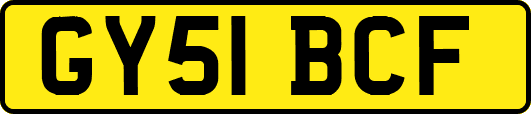 GY51 BCF